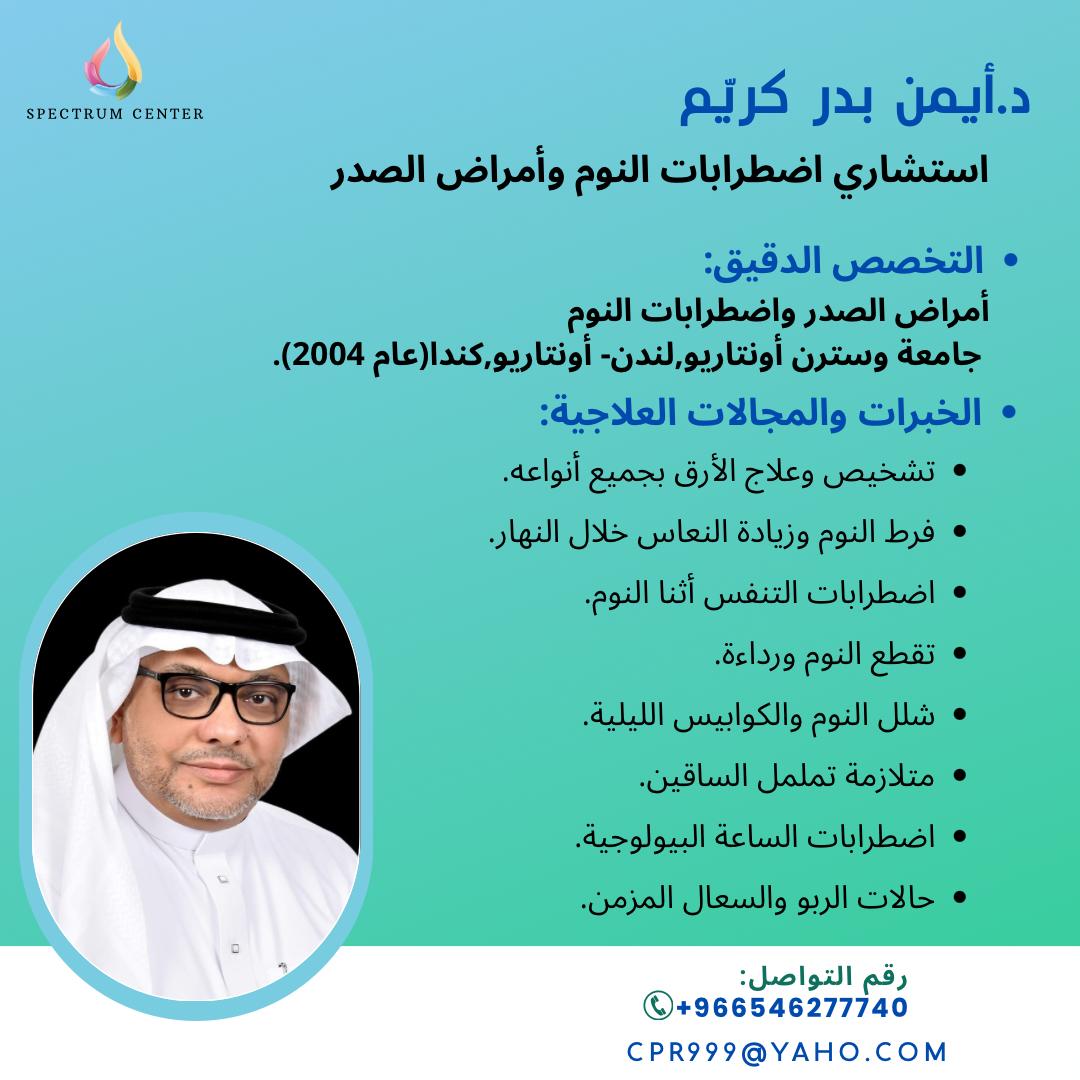 SPECTRUM CENTER

د.أيمن بدر كريّم

استشاري اضطرابات النوم وأمراض الصدر

• التخصص الدقيق:
أمراض الصدر واضطرابات النوم
جامعة وسترن أونتاريو,لندن- أونتاريو,كندا(عام 2004).

• الخبرات والمجالات العلاجية:
• تشخيص وعلاج الأرق بجميع أنواعه.
• فرط النوم وزيادة النعاس خلال النهار.
• اضطرابات التنفس أثنا النوم.
• تقطع النوم ورداءة.
• شلل النوم والكوابيس الليلية.
• متلازمة تململ الساقين.
• اضطرابات الساعة البيولوجية.
• حالات الربو والسعال المزمن.

رقم التواصل:
+966546277740

CPR999@YAHO.COM